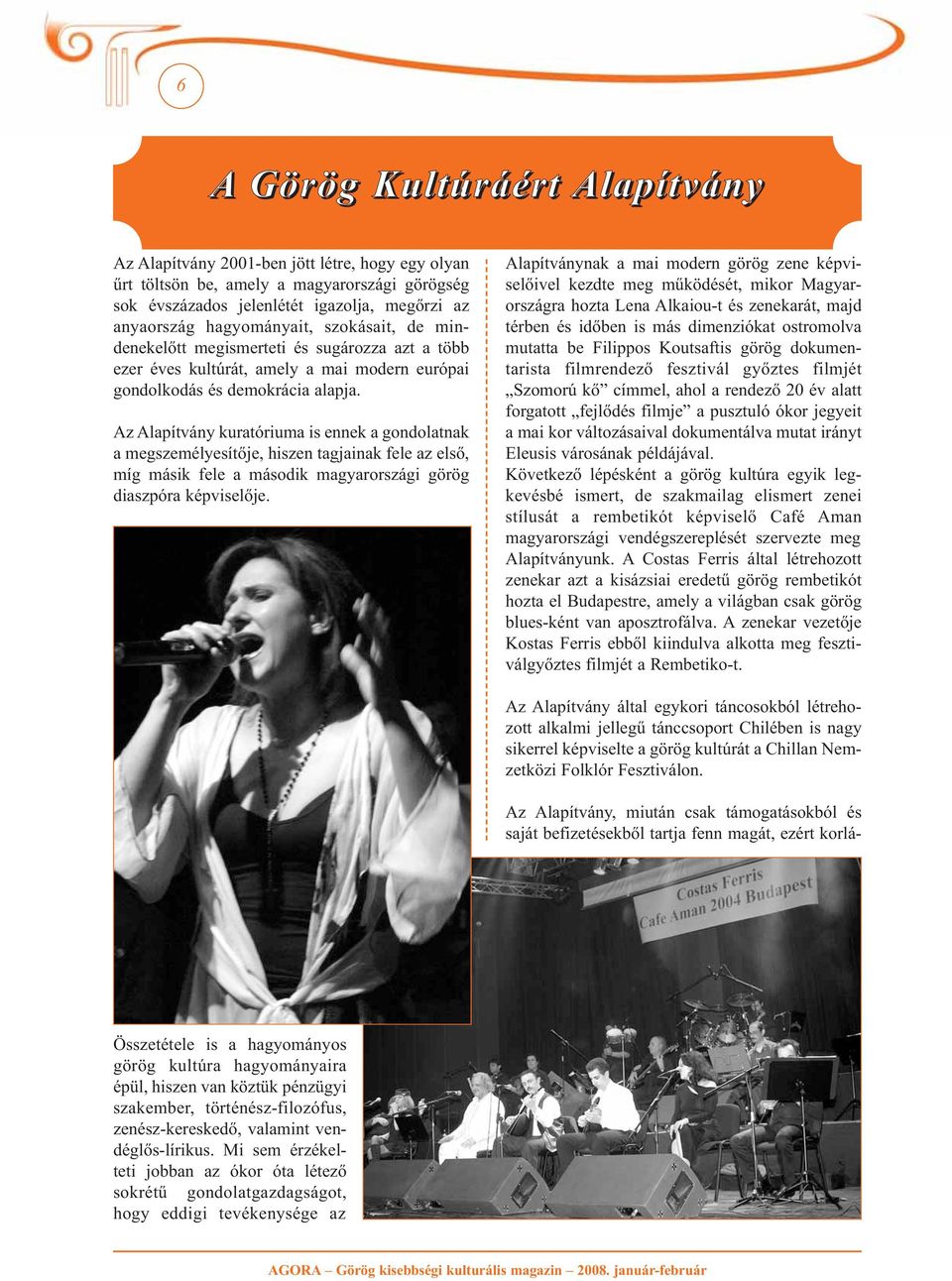 6

A Görög Kultúráért Alapítvány

Az Alapítvány 2001-ben jött létre, hogy egy olyan űrt töltsön be, amely a magyarországi görögség sok évszázados jelenlétét igazolja, megőrzi az anyaország hagyományait, szokásait, de mindenekelőtt megismerteti és sugározza azt a több ezer éves kultúrát, amely a mai modern európai gondolkodás és demokrácia alapja.

Az Alapítvány kuratóriuma is ennek a gondolatnak a megszemélyesítője, hiszen tagjainak fele az első, míg másik fele a második magyarországi görög diaszpóra képviselője.

Összetétele is a hagyományos görög kultúra hagyományaira épül, hiszen van köztük pénzügyi szakember, történész-filozófus, zenész-kereskedő, valamint vendéglős-lírikus. Mi sem érzékelteti jobban az ókor óta létező sokrétű gondolatgazdagságot, hogy eddigi tevékenysége az

Alapítványnak a mai modern görög zene képviselőivel kezdte meg működését, mikor Magyarországra hozta Lena Alkaiou-t és zenekarát, majd térben és időben is más dimenziókat ostromolva mutatta be Filippos Koutsaftis görög dokumentarista filmrendező fesztivál győztes filmjét „Szomorú kő” címmel, ahol a rendező 20 év alatt forgatott „fejlődés filmje” a pusztuló ókor jegyeit a mai kor változásaival dokumentálva mutat irányt Eleusis városának példájával.
Következő lépésként a görög kultúra egyik legkevésbé ismert, de szakmailag elismert zenei stílusát a rembetikót képviselő Café Aman magyarországi vendégszereplését szervezte meg Alapítványunk. A Costas Ferris által létrehozott zenekar azt a kisázsiai eredetű görög rembetikót hozta el Budapestre, amely a világban csak görög blues-ként van aposztrofálva. A zenekar vezetője Kostas Ferris ebből kiindulva alkotta meg fesztiválgyőztes filmjét a Rembetiko-t.

Az Alapítvány által egykori táncosokból létrehozott alkalmi jellegű tánccsoport Chilében is nagy sikerrel képviselte a görög kultúrát a Chillan Nemzetközi Folklór Fesztiválon.

Az Alapítvány, miután csak támogatásokból és saját befizetésekből tartja fenn magát, ezért korlá-

Costas Ferris
Cafe Aman 2004 Budapest

AGORA – Görög kisebbségi kulturális magazin – 2008. január-február